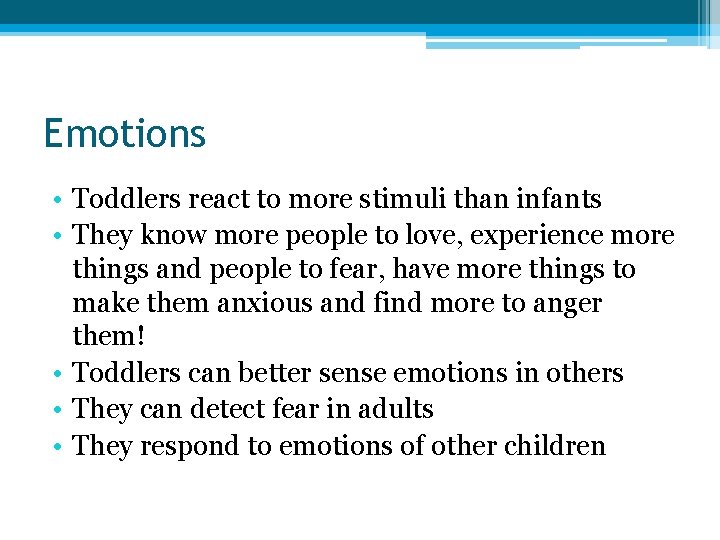 Emotions

• Toddlers react to more stimuli than infants
• They know more people to love, experience more things and people to fear, have more things to make them anxious and find more to anger them!
• Toddlers can better sense emotions in others
• They can detect fear in adults
• They respond to emotions of other children